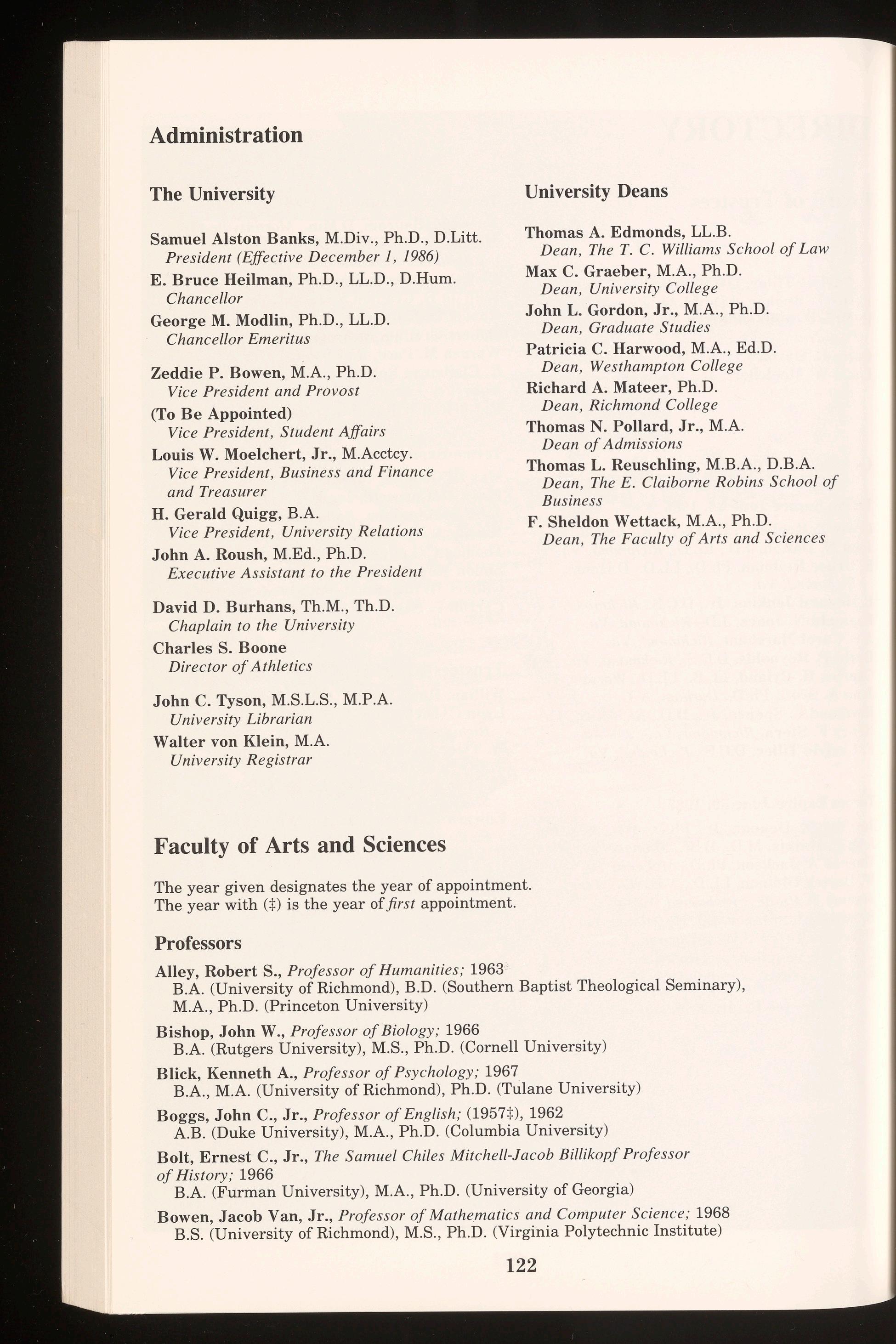 Administration

The University

Samuel Alston Banks, M.Div., Ph.D., D.Litt.
President (Effective December 1, 1986)

E. Bruce Heilman, Ph.D., LL.D., D.Hum.
Chancellor

George M. Modlin, Ph.D., LL.D.
Chancellor Emeritus

Zeddie P. Bowen, M.A., Ph.D.
Vice President and Provost

(To Be Appointed)
Vice President, Student Affairs

Louis W. Moelchert, Jr., M.Acctcy.
Vice President, Business and Finance and Treasurer

H. Gerald Quigg, B.A.
Vice President, University Relations

John A. Roush, M.Ed., Ph.D.
Executive Assistant to the President

David D. Burhans, Th.M., Th.D.
Chaplain to the University

Charles S. Boone
Director of Athletics

John C. Tyson, M.S.L.S., M.P.A.
University Librarian

Walter von Klein, M.A.
University Registrar

University Deans

Thomas A. Edmonds, LL.B.
Dean, The T. C. Williams School of Law

Max C. Graeber, M.A., Ph.D.
Dean, University College

John L. Gordon, Jr., M.A., Ph.D.
Dean, Graduate Studies

Patricia C. Harwood, M.A., Ed.D.
Dean, Westhampton College

Richard A. Mateer, Ph.D.
Dean, Richmond College

Thomas N. Pollard, Jr., M.A.
Dean of Admissions

Thomas L. Reuschling, M.B.A., D.B.A.
Dean, The E. Claiborne Robins School of Business

F. Sheldon Wettack, M.A., Ph.D.
Dean, The Faculty of Arts and Sciences

Faculty of Arts and Sciences

The year given designates the year of appointment.
The year with (‡) is the year of first appointment.

Professors

Alley, Robert S., Professor of Humanities; 1963
B.A. (University of Richmond), B.D. (Southern Baptist Theological Seminary), M.A., Ph.D. (Princeton University)

Bishop, John W., Professor of Biology; 1966
B.A. (Rutgers University), M.S., Ph.D. (Cornell University)

Blick, Kenneth A., Professor of Psychology; 1967
B.A., M.A. (University of Richmond), Ph.D. (Tulane University)

Boggs, John C., Jr., Professor of English; (1957‡), 1962
A.B. (Duke University), M.A., Ph.D. (Columbia University)

Bolt, Ernest C., Jr., The Samuel Chiles Mitchell-Jacob Billikopf Professor of History; 1966
B.A. (Furman University), M.A., Ph.D. (University of Georgia)

Bowen, Jacob Van, Jr., Professor of Mathematics and Computer Science; 1968
B.S. (University of Richmond), M.S., Ph.D. (Virginia Polytechnic Institute)

122